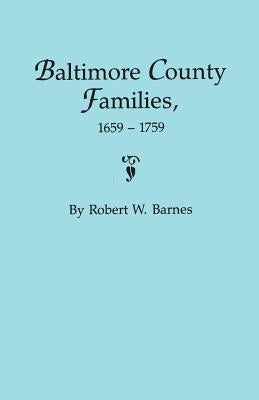 Baltimore County Families,
1659 – 1759

By Robert W. Barnes